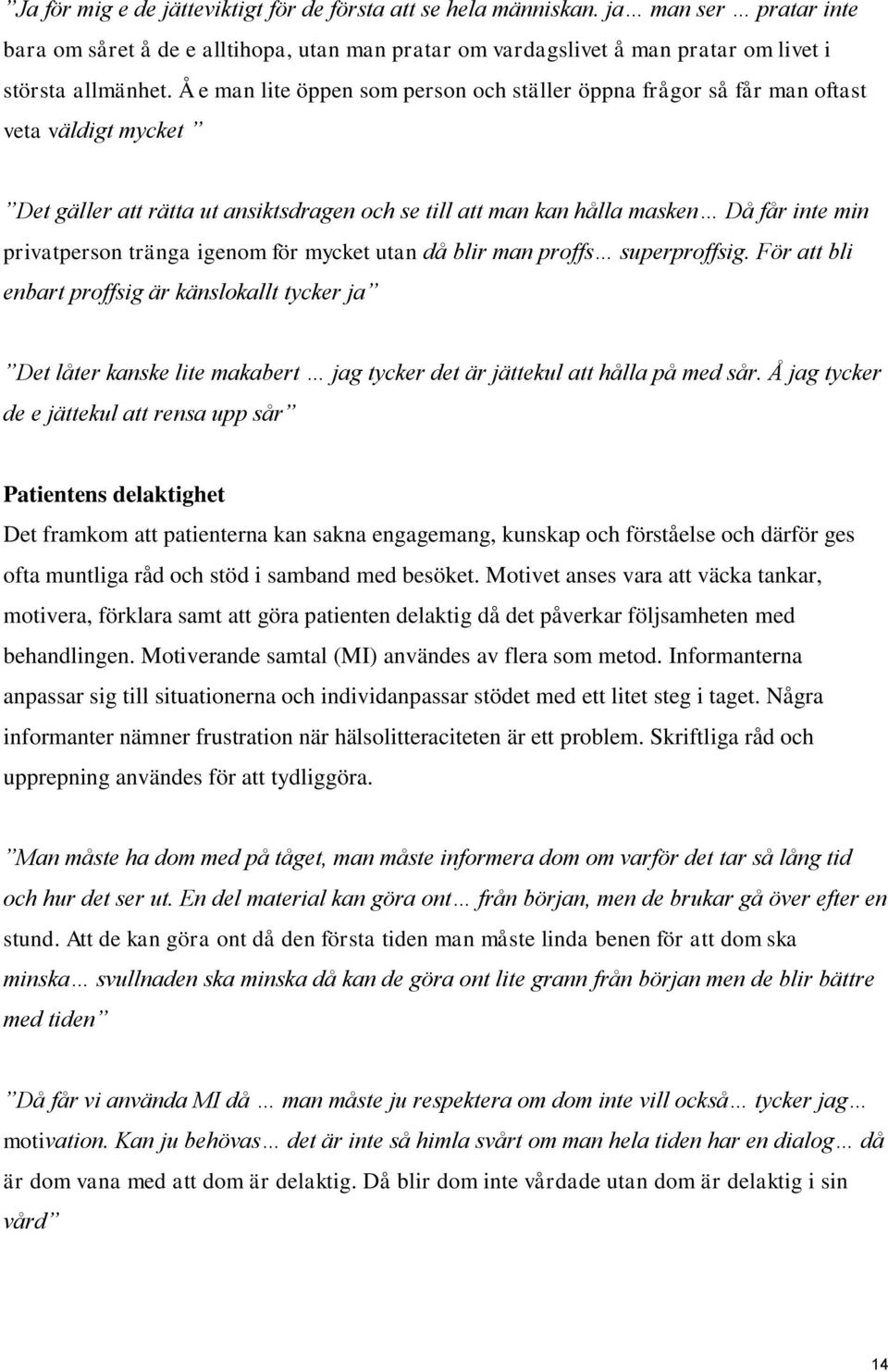 ”Ja för mig e de jätteviktigt för de första att se hela människan. ja… man ser … pratar inte bara om såret å de e alltihopa, utan man pratar om vardagslivet å man pratar om livet i största allmänhet. Å e man lite öppen som person och ställer öppna frågor så får man oftast veta väldigt mycket ”

”Det gäller att rätta ut ansiktsdragen och se till att man kan hålla masken… Då får inte min privatperson tränga igenom för mycket utan då blir man proffs… superproffsig. För att bli enbart proffsig är känslokallt tycker ja”

”Det låter kanske lite makabert … jag tycker det är jättekul att hålla på med sår. Å jag tycker de e jättekul att rensa upp sår”

Patientens delaktighet

Det framkom att patienterna kan sakna engagemang, kunskap och förståelse och därför ges ofta muntliga råd och stöd i samband med besöket. Motivet anses vara att väcka tankar, motivera, förklara samt att göra patienten delaktig då det påverkar följsamheten med behandlingen. Motiverande samtal (MI) användes av flera som metod. Informanterna anpassar sig till situationerna och individanpassar stödet med ett litet steg i taget. Några informanter nämner frustration när hälsolitteraciteten är ett problem. Skriftliga råd och upprepning användes för att tydliggöra.

”Man måste ha dom med på tåget, man måste informera dom om varför det tar så lång tid och hur det ser ut. En del material kan göra ont… från början, men de brukar gå över efter en stund. Att de kan göra ont då den första tiden man måste linda benen för att dom ska minska… svullnaden ska minska då kan de göra ont lite grann från början men de blir bättre med tiden”

”Då får vi använda MI då … man måste ju respektera om dom inte vill också… tycker jag… motivation. Kan ju behövas… det är inte så himla svårt om man hela tiden har en dialog… då är dom vana med att dom är delaktig. Då blir dom inte vårdade utan dom är delaktig i sin vård”

14